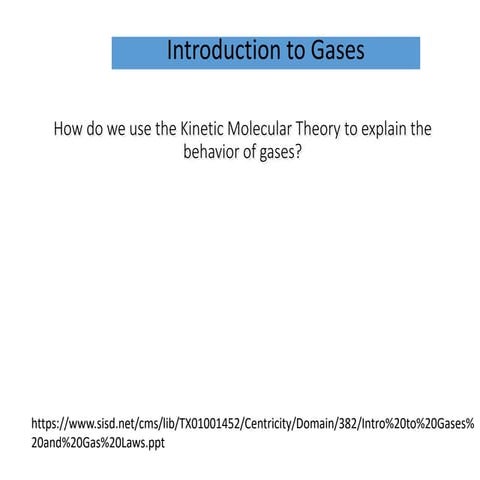 Introduction to Gases

How do we use the Kinetic Molecular Theory to explain the behavior of gases?

https://www.sisd.net/cms/lib/TX01001452/Centricity/Domain/382/Intro%20to%20Gases%20and%20Gas%20Laws.ppt